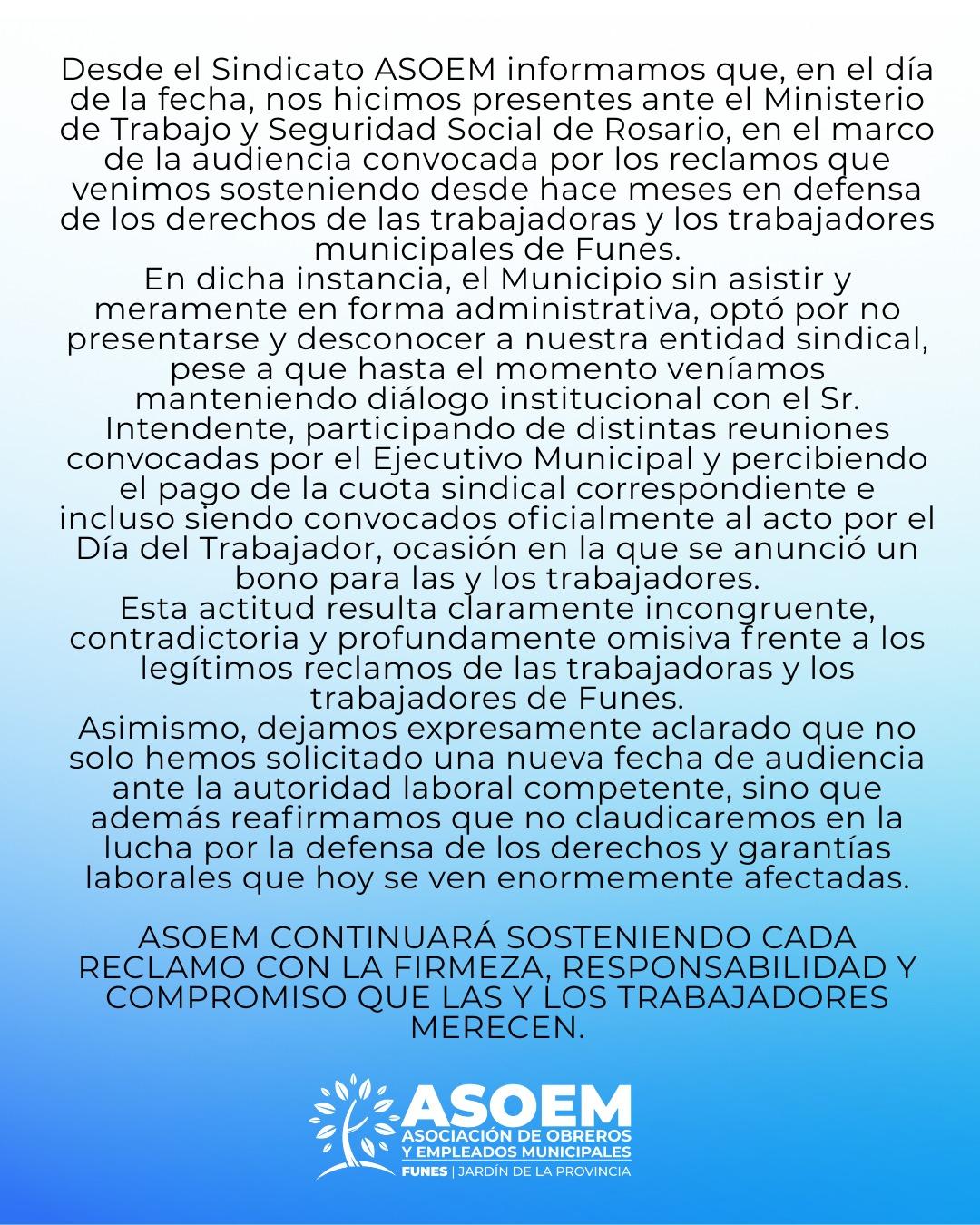 Desde el Sindicato ASOEM informamos que, en el día de la fecha, nos hicimos presentes ante el Ministerio de Trabajo y Seguridad Social de Rosario, en el marco de la audiencia convocada por los reclamos que venimos sosteniendo desde hace meses en defensa de los derechos de las trabajadoras y los trabajadores municipales de Funes.

En dicha instancia, el Municipio sin asistir y meramente en forma administrativa, optó por no presentarse y desconocer a nuestra entidad sindical, pese a que hasta el momento veníamos manteniendo diálogo institucional con el Sr. Intendente, participando de distintas reuniones convocadas por el Ejecutivo Municipal y percibiendo el pago de la cuota sindical correspondiente e incluso siendo convocados oficialmente al acto por el Día del Trabajador, ocasión en la que se anunció un bono para las y los trabajadores.

Esta actitud resulta claramente incongruente, contradictoria y profundamente omisiva frente a los legítimos reclamos de las trabajadoras y los trabajadores de Funes.

Asimismo, dejamos expresamente aclarado que no solo hemos solicitado una nueva fecha de audiencia ante la autoridad laboral competente, sino que además reafirmamos que no claudicaremos en la lucha por la defensa de los derechos y garantías laborales que hoy se ven enormemente afectadas.

ASOEM CONTINUARÁ SOSTENIENDO CADA RECLAMO CON LA FIRMEZA, RESPONSABILIDAD Y COMPROMISO QUE LAS Y LOS TRABAJADORES MERECEN.

ASOEM
ASOCIACIÓN DE OBREROS
Y EMPLEADOS MUNICIPALES
FUNES | JARDÍN DE LA PROVINCIA